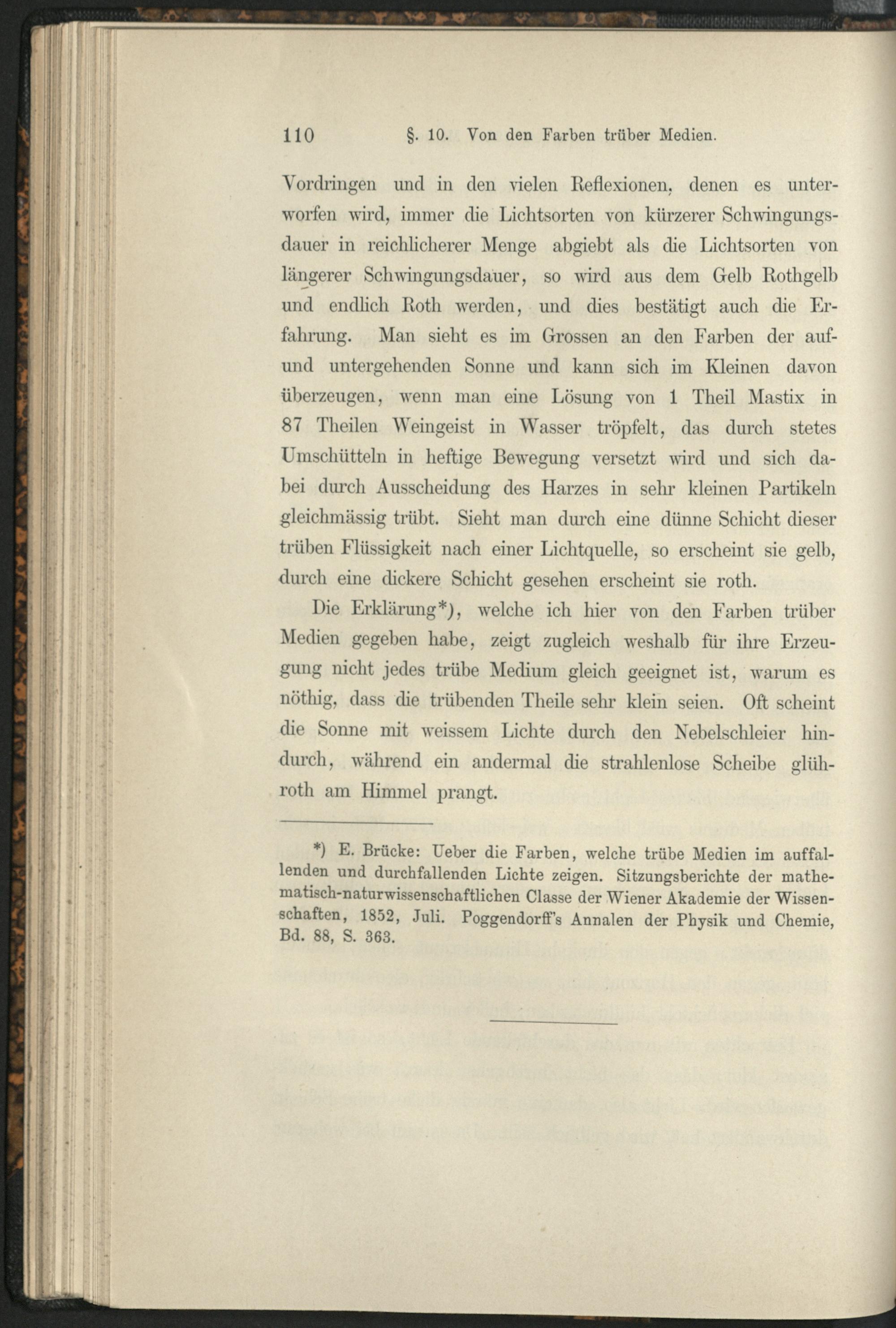 110 §. 10. Von den Farben trüber Medien.

Vordringen und in den vielen Reflexionen, denen es unterworfen wird, immer die Lichtsorten von kürzerer Schwingungsdauer in reichlicherer Menge abgiebt als die Lichtsorten von längerer Schwingungsdauer, so wird aus dem Gelb Rothgelb und endlich Roth werden, und dies bestätigt auch die Erfahrung. Man sieht es im Grossen an den Farben der auf- und untergehenden Sonne und kann sich im Kleinen davon überzeugen, wenn man eine Lösung von 1 Theil Mastix in 87 Theilen Weingeist in Wasser tröpfelt, das durch stetes Umschütteln in heftige Bewegung versetzt wird und sich dabei durch Ausscheidung des Harzes in sehr kleinen Partikeln gleichmässig trübt. Sieht man durch eine dünne Schicht dieser trüben Flüssigkeit nach einer Lichtquelle, so erscheint sie gelb, durch eine dickere Schicht gesehen erscheint sie roth.

Die Erklärung*), welche ich hier von den Farben trüber Medien gegeben habe, zeigt zugleich weshalb für ihre Erzeugung nicht jedes trübe Medium gleich geeignet ist, warum es nöthig, dass die trübenden Theile sehr klein seien. Oft scheint die Sonne mit weissem Lichte durch den Nebelschleier hindurch, während ein andermal die strahlenlose Scheibe glühroth am Himmel prangt.

*) E. Brücke: Ueber die Farben, welche trübe Medien im auffallenden und durchfallenden Lichte zeigen. Sitzungsberichte der mathematisch-naturwissenschaftlichen Classe der Wiener Akademie der Wissenschaften, 1852, Juli. Poggendorff's Annalen der Physik und Chemie, Bd. 88, S. 363.